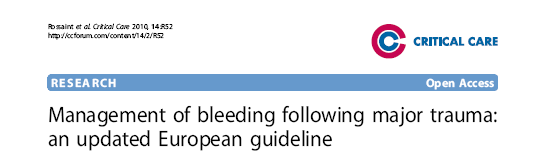 Rossaint et al. Critical Care 2010, 14:R52
http://ccforum.com/content/14/2/R52

CRITICAL CARE

RESEARCH

Open Access

Management of bleeding following major trauma: an updated European guideline